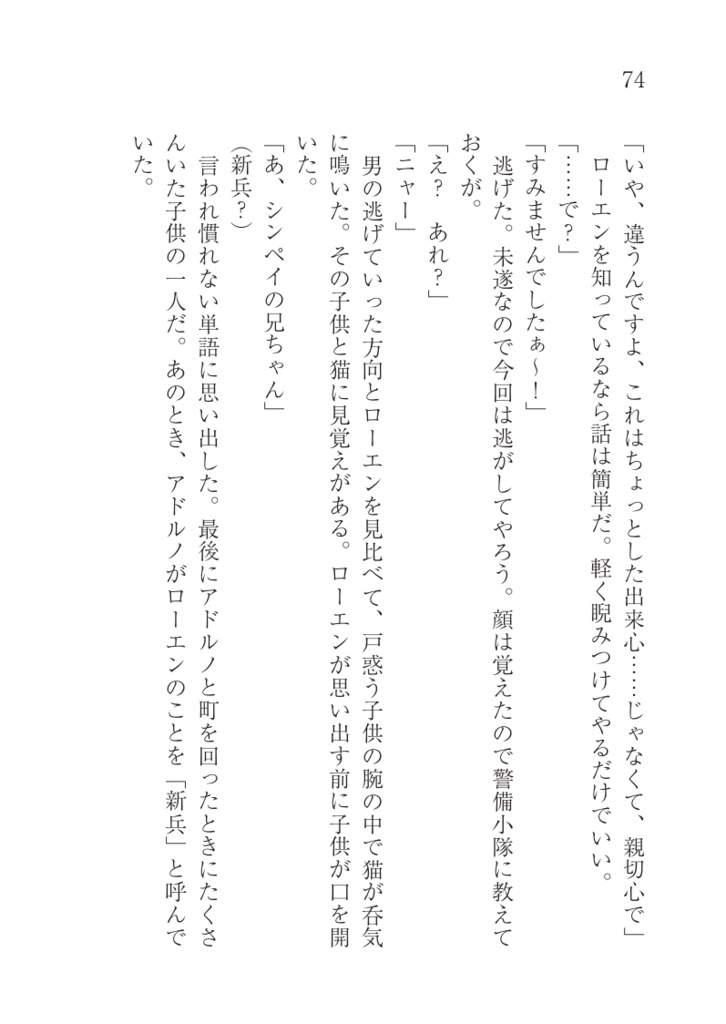 74

「いや、違うんですよ、これはちょっとした出来心……じゃなくて、親切心で」

ローエンを知っているなら話は簡単だ。軽く睨みつけてやるだけでいい。

「……で？」

「すみませんでしたぁ～！」

逃げた。未遂なので今回は逃がしてやろう。顔は覚えたので警備小隊に教えておくが。

「え？　あれ？」

「ニャー」

男の逃げていった方向とローエンを見比べて、戸惑う子供の腕の中で猫が呑気に鳴いた。その子供と猫に見覚えがある。ローエンが思い出す前に子供が口を開いた。

「あ、シンペイの兄ちゃん」

（新兵？）

言われ慣れない単語に思い出した。最後にアドルノと町を回ったときにたくさんいた子供の一人だ。あのとき、アドルノがローエンのことを「新兵」と呼んでいた。